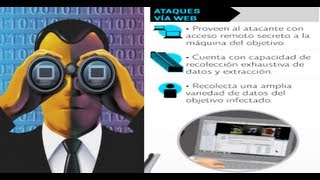 ATAQUES VÍA WEB

• Proveen al atacante con acceso remoto secreto a la máquina del objetivo.

• Cuenta con capacidad de recolección exhaustiva de datos y extracción.

• Recolecta una amplia variedad de datos del objetivo infectado.